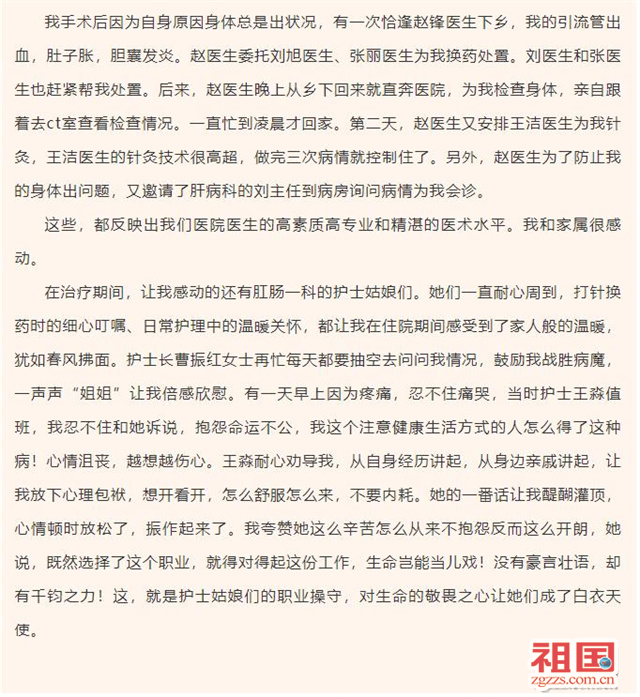 我手术后因为自身原因身体总是出状况，有一次恰逢赵锋医生下乡，我的引流管出血，肚子胀，胆囊发炎。赵医生委托刘旭医生、张丽医生为我换药处置。刘医生和张医生也赶紧帮我处置。后来，赵医生晚上从乡下回来就直奔医院，为我检查身体，亲自跟着去ct室查看检查情况。一直忙到凌晨才回家。第二天，赵医生又安排王洁医生为我针灸，王洁医生的针灸技术很高超，做完三次病情就控制住了。另外，赵医生为了防止我的身体出问题，又邀请了肝病科的刘主任到病房询问病情为我会诊。

这些，都反映出我们医院医生的高素质高专业和精湛的医术水平。我和家属很感动。

在治疗期间，让我感动的还有肛肠一科的护士姑娘们。她们一直耐心周到，打针换药时的细心叮嘱、日常护理中的温暖关怀，都让我在住院期间感受到了家人般的温暖，犹如春风拂面。护士长曹振红女士再忙每天都要抽空去问问我情况，鼓励我战胜病魔，一声声“姐姐”让我倍感欣慰。有一天早上因为疼痛，忍不住痛哭，当时护士王淼值班，我忍不住和她诉说，抱怨命运不公，我这个注意健康生活方式的人怎么得了这种病！心情沮丧，越想越伤心。王淼耐心劝导我，从自身经历讲起，从身边亲戚讲起，让我放下心理包袱，想开看开，怎么舒服怎么来，不要内耗。她的一番话让我醍醐灌顶，心情顿时放松了，振作起来了。我夸赞她这么辛苦怎么从来不抱怨反而这么开朗，她说，既然选择了这个职业，就得对得起这份工作，生命岂能当儿戏！没有豪言壮语，却有千钧之力！这，就是护士姑娘们的职业操守，对生命的敬畏之心让她们成了白衣天使。

祖国
zgzzs.com.cn